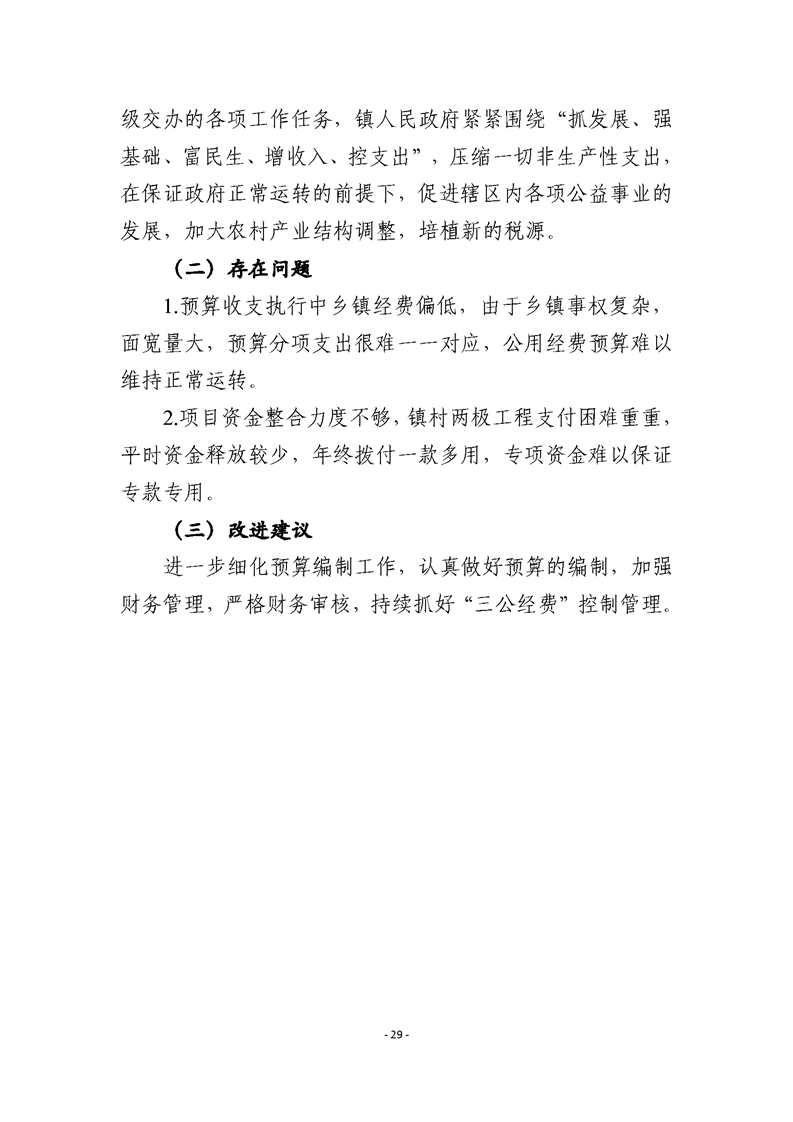 级交办的各项工作任务，镇人民政府紧紧围绕“抓发展、强基础、富民生、增收入、控支出”，压缩一切非生产性支出，在保证政府正常运转的前提下，促进辖区内各项公益事业的发展，加大农村产业结构调整，培植新的税源。

（二）存在问题

1.预算收支执行中乡镇经费偏低，由于乡镇事权复杂，面宽量大，预算分项支出很难一一对应，公用经费预算难以维持正常运转。

2.项目资金整合力度不够，镇村两极工程支付困难重重，平时资金释放较少，年终拨付一款多用，专项资金难以保证专款专用。

（三）改进建议

进一步细化预算编制工作，认真做好预算的编制，加强财务管理，严格财务审核，持续抓好“三公经费”控制管理。

- 29 -